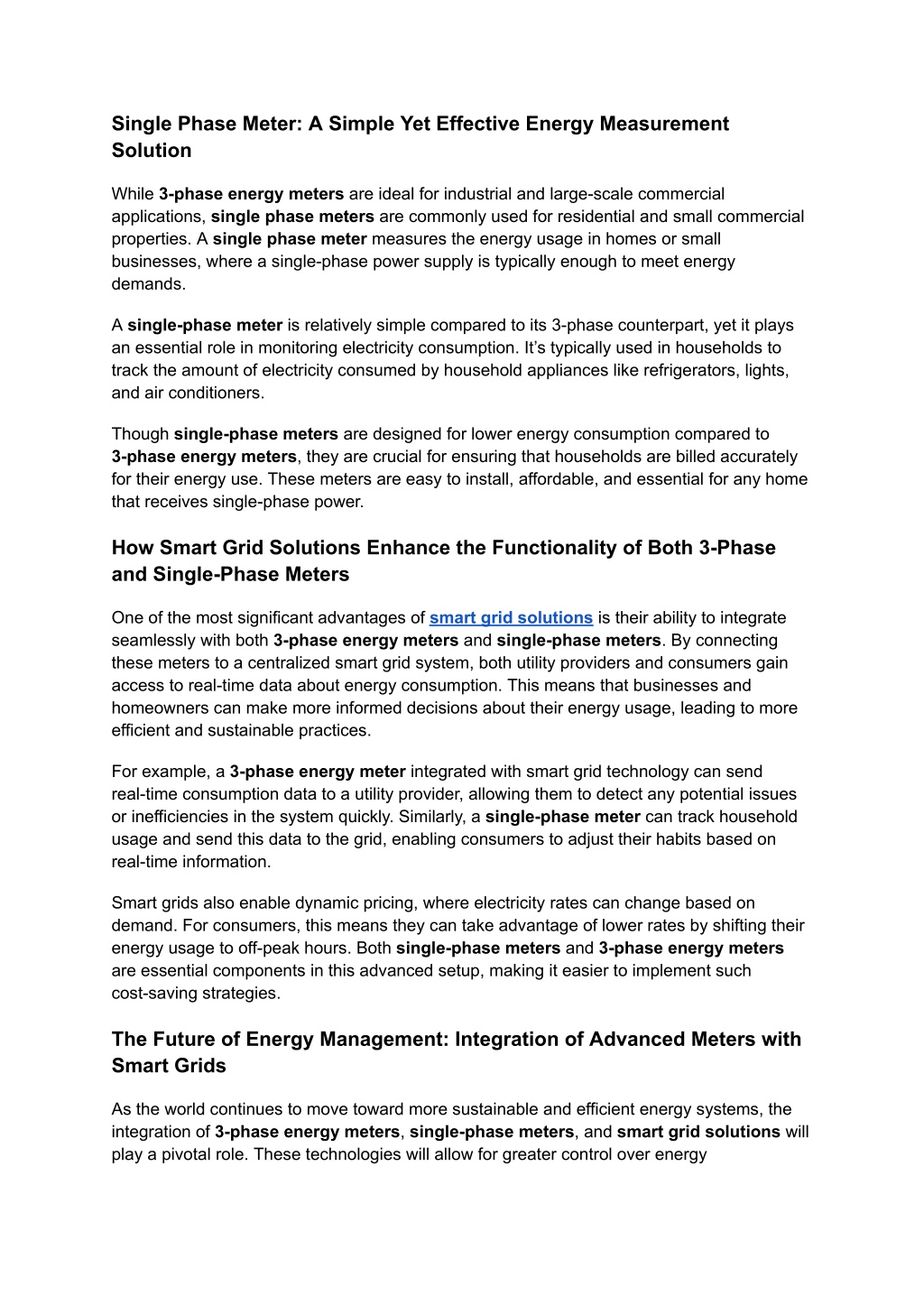 Single Phase Meter: A Simple Yet Effective Energy Measurement Solution

While 3-phase energy meters are ideal for industrial and large-scale commercial applications, single phase meters are commonly used for residential and small commercial properties. A single phase meter measures the energy usage in homes or small businesses, where a single-phase power supply is typically enough to meet energy demands.

A single-phase meter is relatively simple compared to its 3-phase counterpart, yet it plays an essential role in monitoring electricity consumption. It's typically used in households to track the amount of electricity consumed by household appliances like refrigerators, lights, and air conditioners.

Though single-phase meters are designed for lower energy consumption compared to 3-phase energy meters, they are crucial for ensuring that households are billed accurately for their energy use. These meters are easy to install, affordable, and essential for any home that receives single-phase power.

How Smart Grid Solutions Enhance the Functionality of Both 3-Phase and Single-Phase Meters

One of the most significant advantages of smart grid solutions is their ability to integrate seamlessly with both 3-phase energy meters and single-phase meters. By connecting these meters to a centralized smart grid system, both utility providers and consumers gain access to real-time data about energy consumption. This means that businesses and homeowners can make more informed decisions about their energy usage, leading to more efficient and sustainable practices.

For example, a 3-phase energy meter integrated with smart grid technology can send real-time consumption data to a utility provider, allowing them to detect any potential issues or inefficiencies in the system quickly. Similarly, a single-phase meter can track household usage and send this data to the grid, enabling consumers to adjust their habits based on real-time information.

Smart grids also enable dynamic pricing, where electricity rates can change based on demand. For consumers, this means they can take advantage of lower rates by shifting their energy usage to off-peak hours. Both single-phase meters and 3-phase energy meters are essential components in this advanced setup, making it easier to implement such cost-saving strategies.

The Future of Energy Management: Integration of Advanced Meters with Smart Grids

As the world continues to move toward more sustainable and efficient energy systems, the integration of 3-phase energy meters, single-phase meters, and smart grid solutions will play a pivotal role. These technologies will allow for greater control over energy